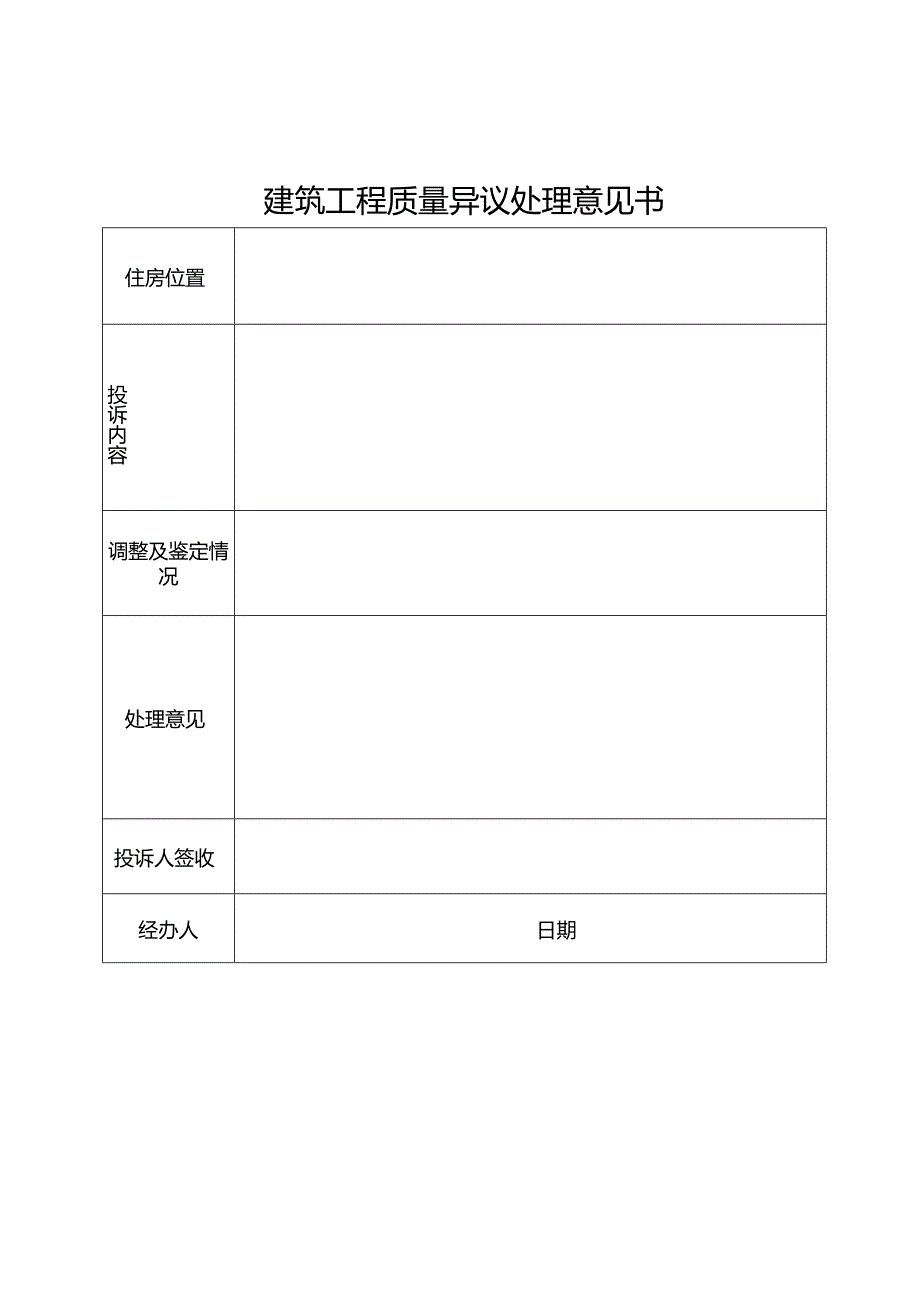 建筑工程质量异议处理意见书

| 住房位置 | |
|---|---|
| 投诉内容 | |
| 调整及鉴定情况 | |
| 处理意见 | |
| 投诉人签收 | |
| 经办人 | 日期 |